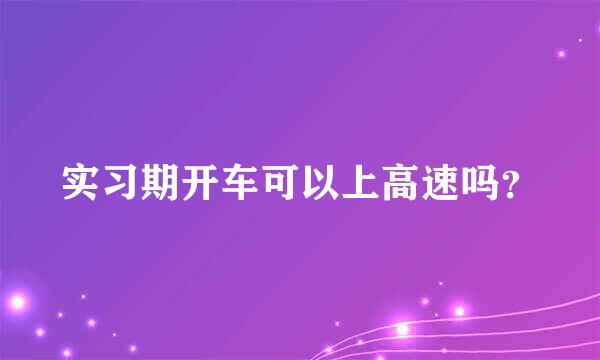 实习期开车可以上高速吗?